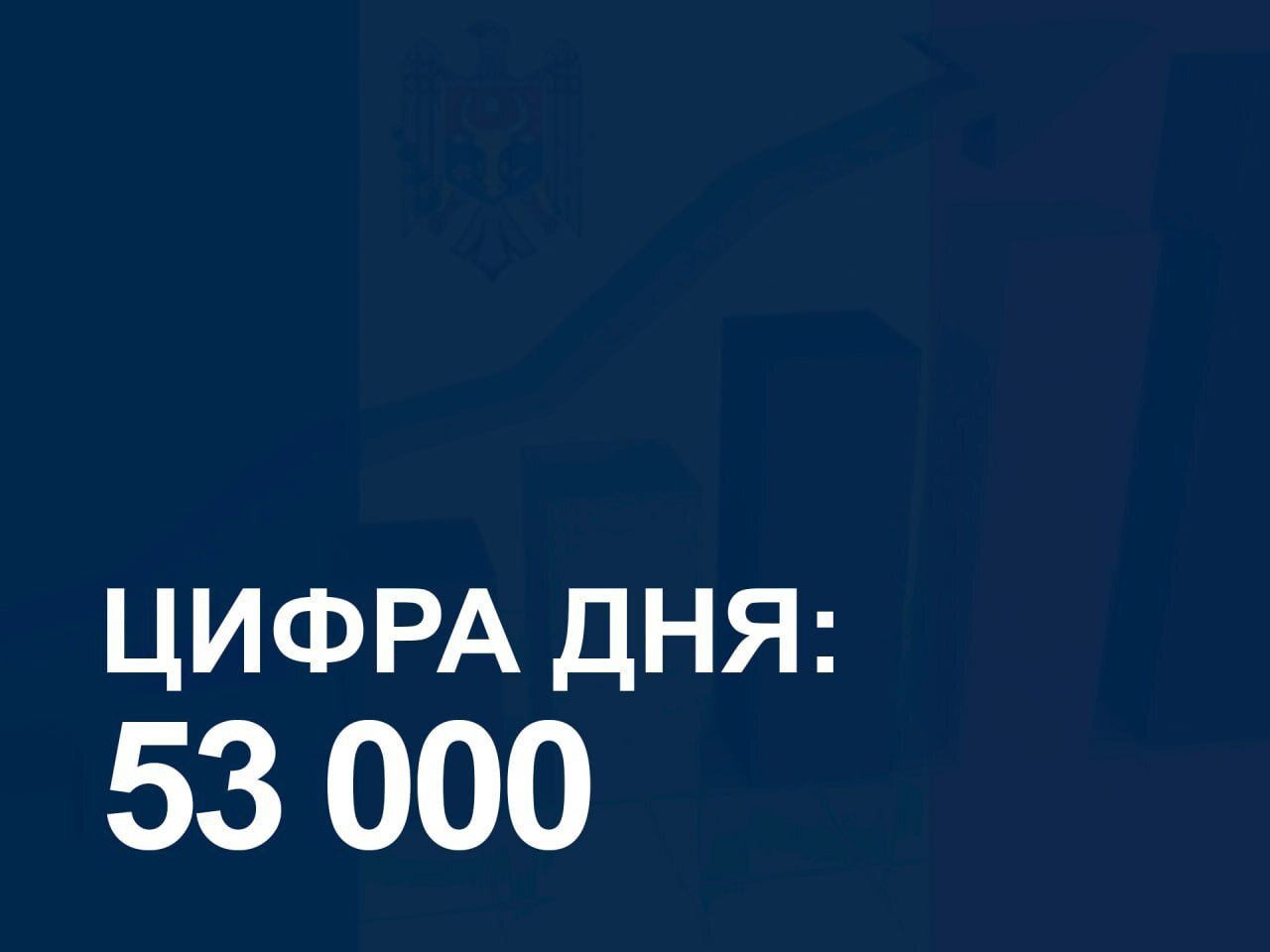 ЦИФРА ДНЯ:
53 000